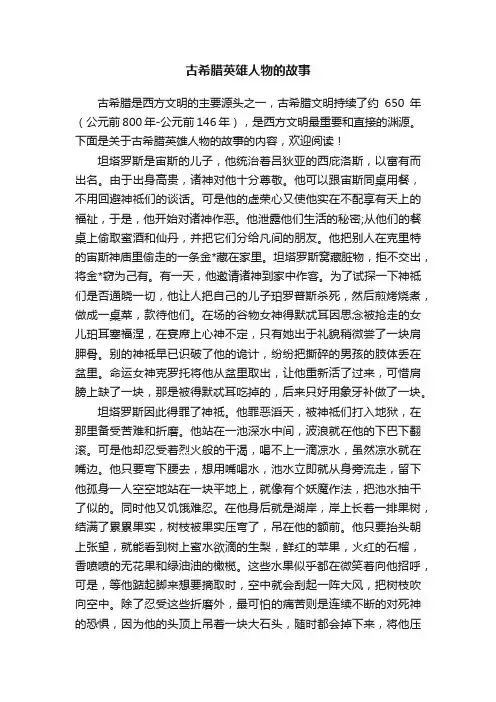 古希腊英雄人物的故事

古希腊是西方文明的主要源头之一，古希腊文明持续了约 650 年（公元前800年-公元前146年），是西方文明最重要和直接的渊源。下面是关于古希腊英雄人物的故事的内容，欢迎阅读！

坦塔罗斯是宙斯的儿子，他统治着吕狄亚的西庇洛斯，以富有而出名。由于出身高贵，诸神对他十分尊敬。他可以跟宙斯同桌用餐，不用回避神祇们的谈话。可是他的虚荣心又使他实在不配享有天上的福祉，于是，他开始对诸神作恶。他泄露他们生活的秘密;从他们的餐桌上偷取蜜酒和仙丹，并把它们分给凡间的朋友。他把别人在克里特的宙斯神庙里偷走的一条金*藏在家里。坦塔罗斯窝藏脏物，拒不交出，将金*窃为己有。有一天，他邀请诸神到家中作客。为了试探一下神祇们是否通晓一切，他让人把自己的儿子珀罗普斯杀死，然后煎烤烧煮，做成一桌菜，款待他们。在场的谷物女神得默忒耳因思念被抢走的女儿珀耳塞福涅，在宴席上心神不定，只有她出于礼貌稍微尝了一块肩胛骨。别的神祇早已识破了他的诡计，纷纷把撕碎的男孩的肢体丢在盆里。命运女神克罗托将他从盆里取出，让他重新活了过来，可惜肩膀上缺了一块，那是被得默忒耳吃掉的，后来只好用象牙补做了一块。

坦塔罗斯因此得罪了神祇。他罪恶滔天，被神祇们打入地狱，在那里备受苦难和折磨。他站在一池深水中间，波浪就在他的下巴下翻滚。可是他却忍受着烈火般的干渴，喝不上一滴凉水，虽然凉水就在嘴边。他只要弯下腰去，想用嘴喝水，池水立即就从身旁流走，留下他孤身一人空空地站在一块平地上，就像有个妖魔作法，把池水抽干了似的。同时他又饥饿难忍。在他身后就是湖岸，岸上长着一排果树，结满了累累果实，树枝被果实压弯了，吊在他的额前。他只要抬头朝上张望，就能看到树上蜜水欲滴的生梨，鲜红的苹果，火红的石榴，香喷喷的无花果和绿油油的橄榄。这些水果似乎都在微笑着向他招呼，可是，等他踮起脚来想要摘取时，空中就会刮起一阵大风，把树枝吹向空中。除了忍受这些折磨外，最可怕的痛苦则是连续不断的对死神的恐惧，因为他的头顶上吊着一块大石头，随时都会掉下来，将他压